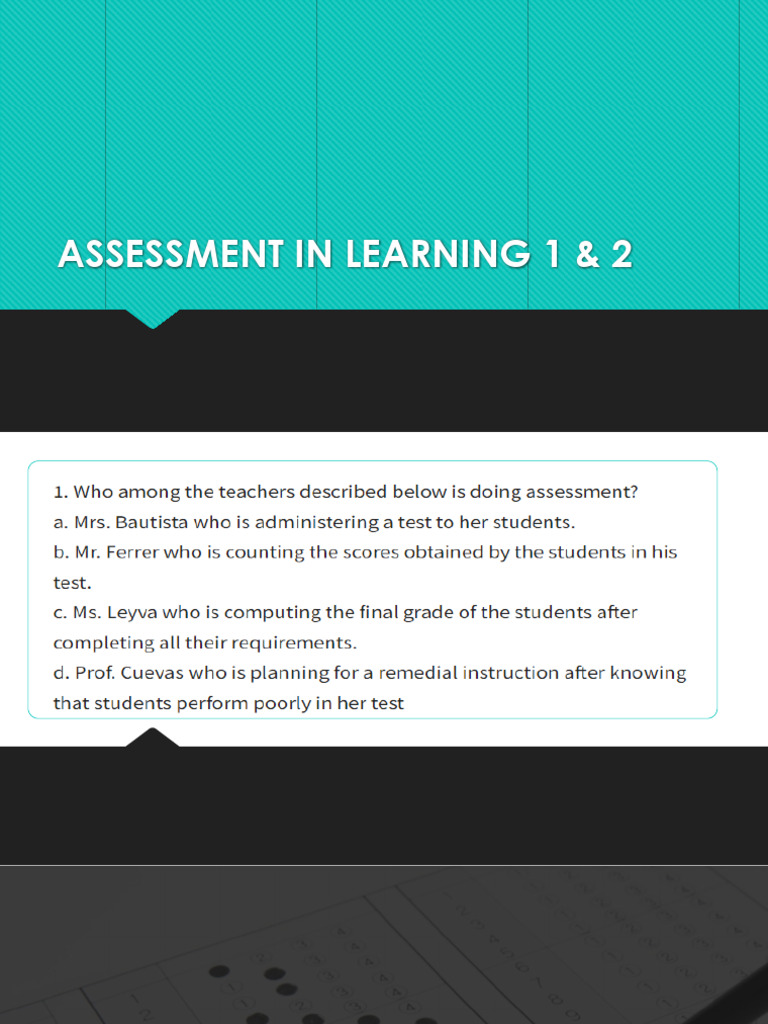 ASSESSMENT IN LEARNING 1 & 2

1. Who among the teachers described below is doing assessment?
a. Mrs. Bautista who is administering a test to her students.
b. Mr. Ferrer who is counting the scores obtained by the students in his test.
c. Ms. Leyva who is computing the final grade of the students after completing all their requirements.
d. Prof. Cuevas who is planning for a remedial instruction after knowing that students perform poorly in her test